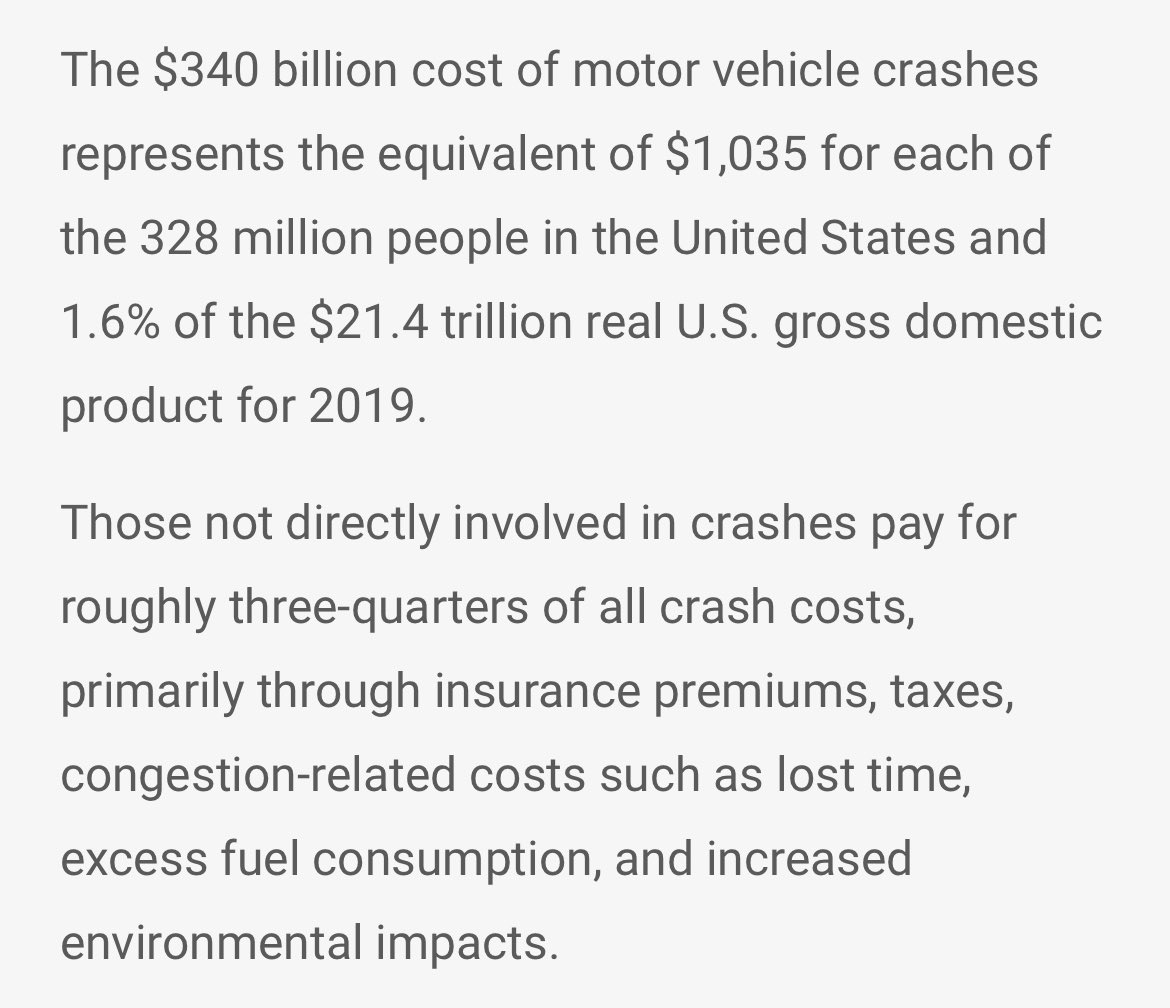 The \$340 billion cost of motor vehicle crashes represents the equivalent of \$1,035 for each of the 328 million people in the United States and 1.6% of the \$21.4 trillion real U.S. gross domestic product for 2019.

Those not directly involved in crashes pay for roughly three-quarters of all crash costs, primarily through insurance premiums, taxes, congestion-related costs such as lost time, excess fuel consumption, and increased environmental impacts.